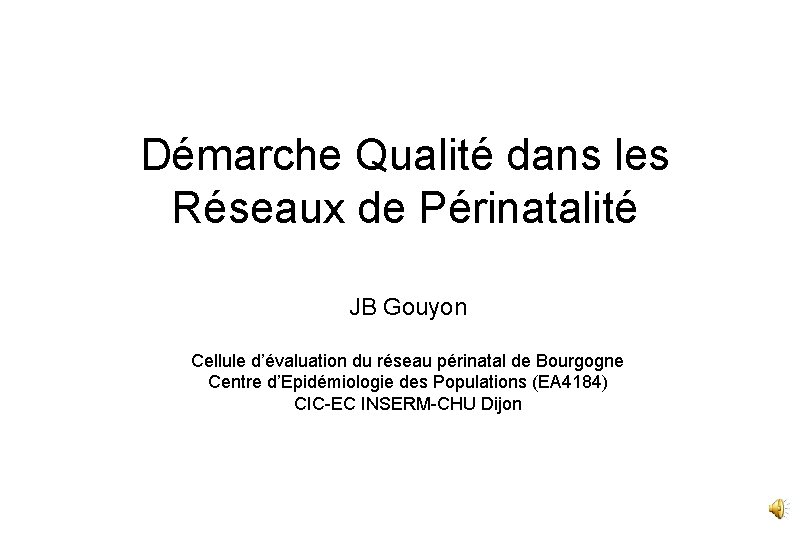 Démarche Qualité dans les Réseaux de Périnatalité

JB Gouyon

Cellule d'évaluation du réseau périnatal de Bourgogne
Centre d'Epidémiologie des Populations (EA4184)
CIC-EC INSERM-CHU Dijon